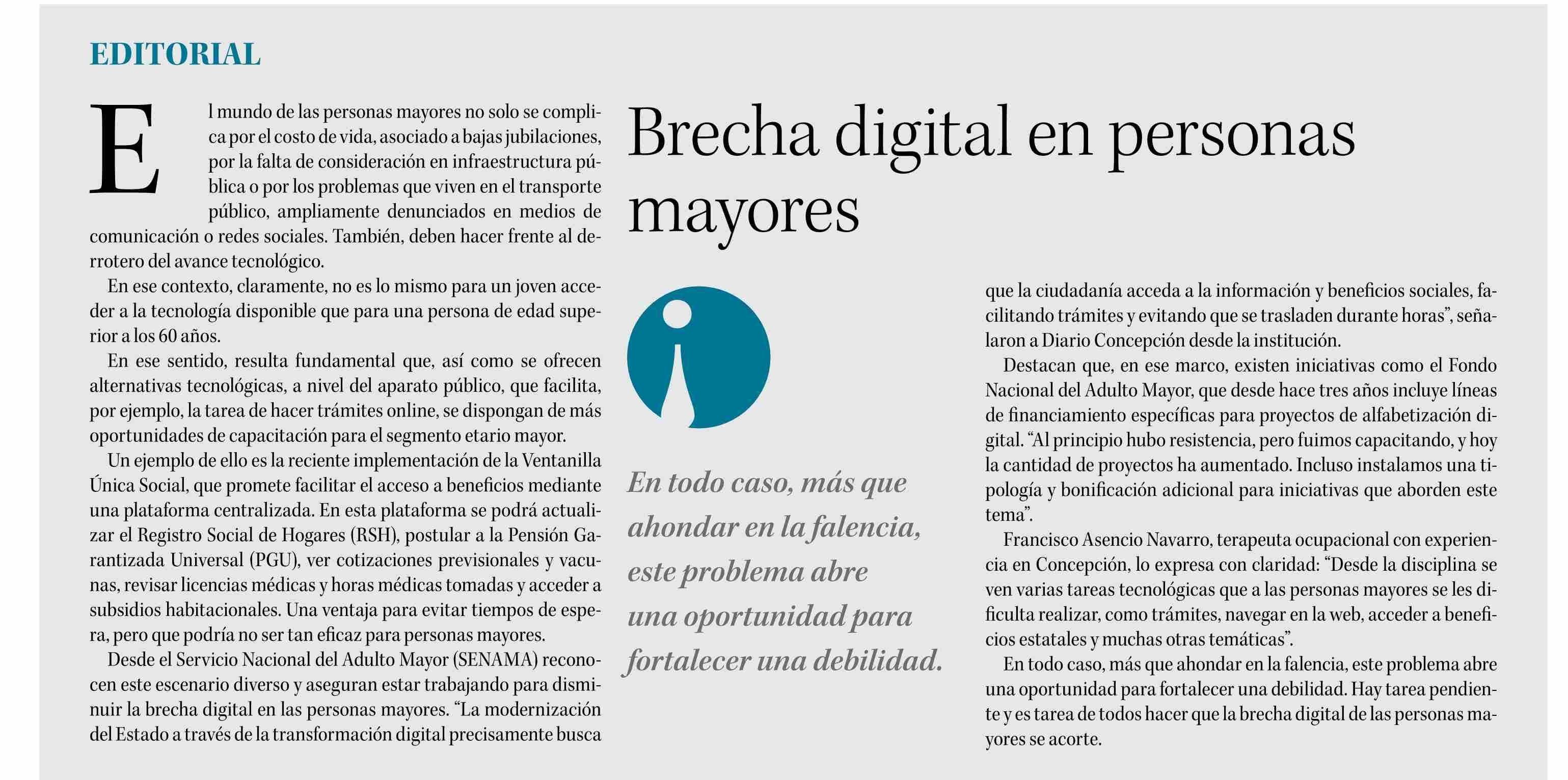 EDITORIAL

Brecha digital en personas mayores

El mundo de las personas mayores no solo se complica por el costo de vida, asociado a bajas jubilaciones, por la falta de consideración en infraestructura pública o por los problemas que viven en el transporte público, ampliamente denunciados en medios de comunicación o redes sociales. También, deben hacer frente al derrotero del avance tecnológico.

En ese contexto, claramente, no es lo mismo para un joven acceder a la tecnología disponible que para una persona de edad superior a los 60 años.

En ese sentido, resulta fundamental que, así como se ofrecen alternativas tecnológicas, a nivel del aparato público, que facilita, por ejemplo, la tarea de hacer trámites online, se dispongan de más oportunidades de capacitación para el segmento etario mayor.

Un ejemplo de ello es la reciente implementación de la Ventanilla Única Social, que promete facilitar el acceso a beneficios mediante una plataforma centralizada. En esta plataforma se podrá actualizar el Registro Social de Hogares (RSH), postular a la Pensión Garantizada Universal (PGU), ver cotizaciones previsionales y vacunas, revisar licencias médicas y horas médicas tomadas y acceder a subsidios habitacionales. Una ventaja para evitar tiempos de espera, pero que podría no ser tan eficaz para personas mayores.

Desde el Servicio Nacional del Adulto Mayor (SENAMA) reconocen este escenario diverso y aseguran estar trabajando para disminuir la brecha digital en las personas mayores. “La modernización del Estado a través de la transformación digital precisamente busca que la ciudadanía acceda a la información y beneficios sociales, facilitando trámites y evitando que se trasladen durante horas”, señalaron a Diario Concepción desde la institución.

Destacan que, en ese marco, existen iniciativas como el Fondo Nacional del Adulto Mayor, que desde hace tres años incluye líneas de financiamiento específicas para proyectos de alfabetización digital. “Al principio hubo resistencia, pero fuimos capacitando, y hoy la cantidad de proyectos ha aumentado. Incluso instalamos una tipología y bonificación adicional para iniciativas que aborden este tema”.

Francisco Asencio Navarro, terapeuta ocupacional con experiencia en Concepción, lo expresa con claridad: “Desde la disciplina se ven varias tareas tecnológicas que a las personas mayores se les dificulta realizar, como trámites, navegar en la web, acceder a beneficios estatales y muchas otras temáticas”.

En todo caso, más que ahondar en la falencia, este problema abre una oportunidad para fortalecer una debilidad. Hay tarea pendiente y es tarea de todos hacer que la brecha digital de las personas mayores se acorte.

En todo caso, más que ahondar en la falencia, este problema abre una oportunidad para fortalecer una debilidad.